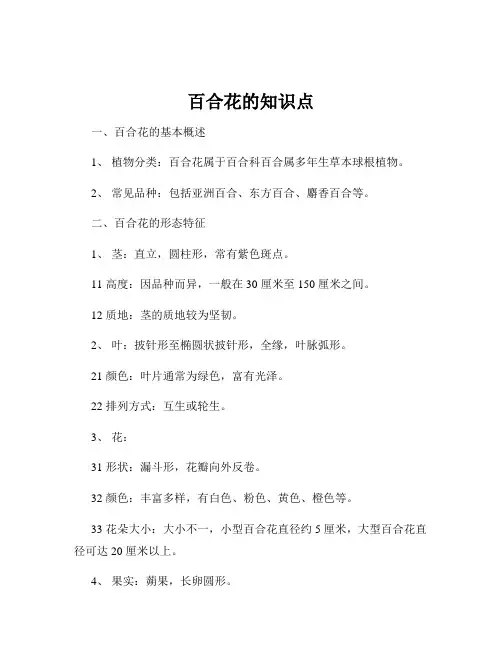 百合花的知识点

一、百合花的基本概述

1、 植物分类：百合花属于百合科百合属多年生草本球根植物。

2、 常见品种：包括亚洲百合、东方百合、麝香百合等。

二、百合花的形态特征

1、 茎：直立，圆柱形，常有紫色斑点。

11 高度：因品种而异，一般在 30 厘米至 150 厘米之间。

12 质地：茎的质地较为坚韧。

2、 叶：披针形至椭圆状披针形，全缘，叶脉弧形。

21 颜色：叶片通常为绿色，富有光泽。

22 排列方式：互生或轮生。

3、 花：

31 形状：漏斗形，花瓣向外反卷。

32 颜色：丰富多样，有白色、粉色、黄色、橙色等。

33 花朵大小：大小不一，小型百合花直径约 5 厘米，大型百合花直径可达 20 厘米以上。

4、 果实：蒴果，长卵圆形。